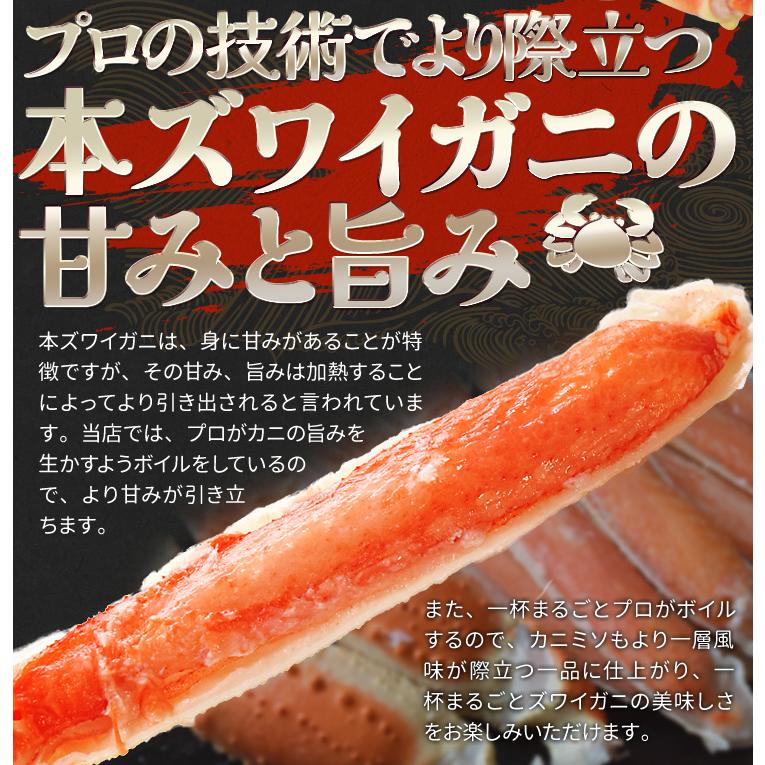 プロの技術でより際立つ
本ズワイガニの
甘みと旨み

本ズワイガニは、身に甘みがあることが特徴ですが、その甘み、旨みは加熱することによってより引き出されると言われています。当店では、プロがカニの旨みを生かすようボイルをしているので、より甘みが引き立ちます。

また、一杯まるごとプロがボイルするので、カニミソもより一層風味が際立つ一品に仕上がり、一杯まるごとズワイガニの美味しさをお楽しみいただけます。